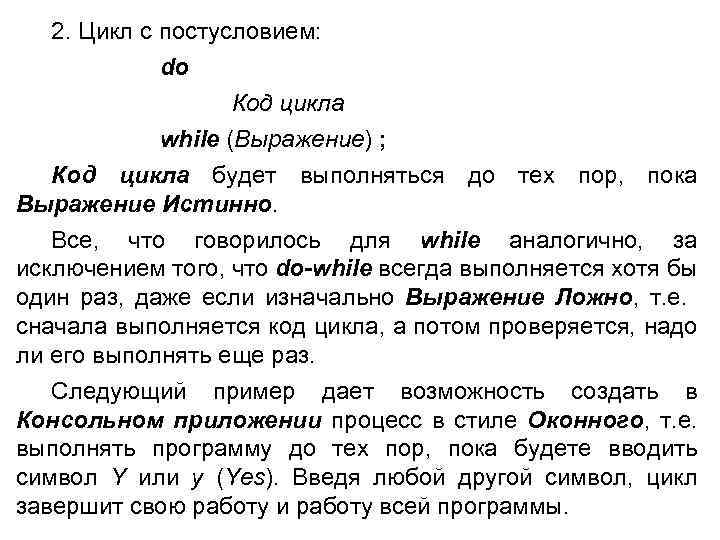 2. Цикл с постусловием:

do

Код цикла

while (Выражение) ;

Код цикла будет выполняться до тех пор, пока Выражение Истинно.

Все, что говорилось для while аналогично, за исключением того, что do-while всегда выполняется хотя бы один раз, даже если изначально Выражение Ложно, т.е. сначала выполняется код цикла, а потом проверяется, надо ли его выполнять еще раз.

Следующий пример дает возможность создать в Консольном приложении процесс в стиле Оконного, т.е. выполнять программу до тех пор, пока будете вводить символ Y или y (Yes). Введя любой другой символ, цикл завершит свою работу и работу всей программы.